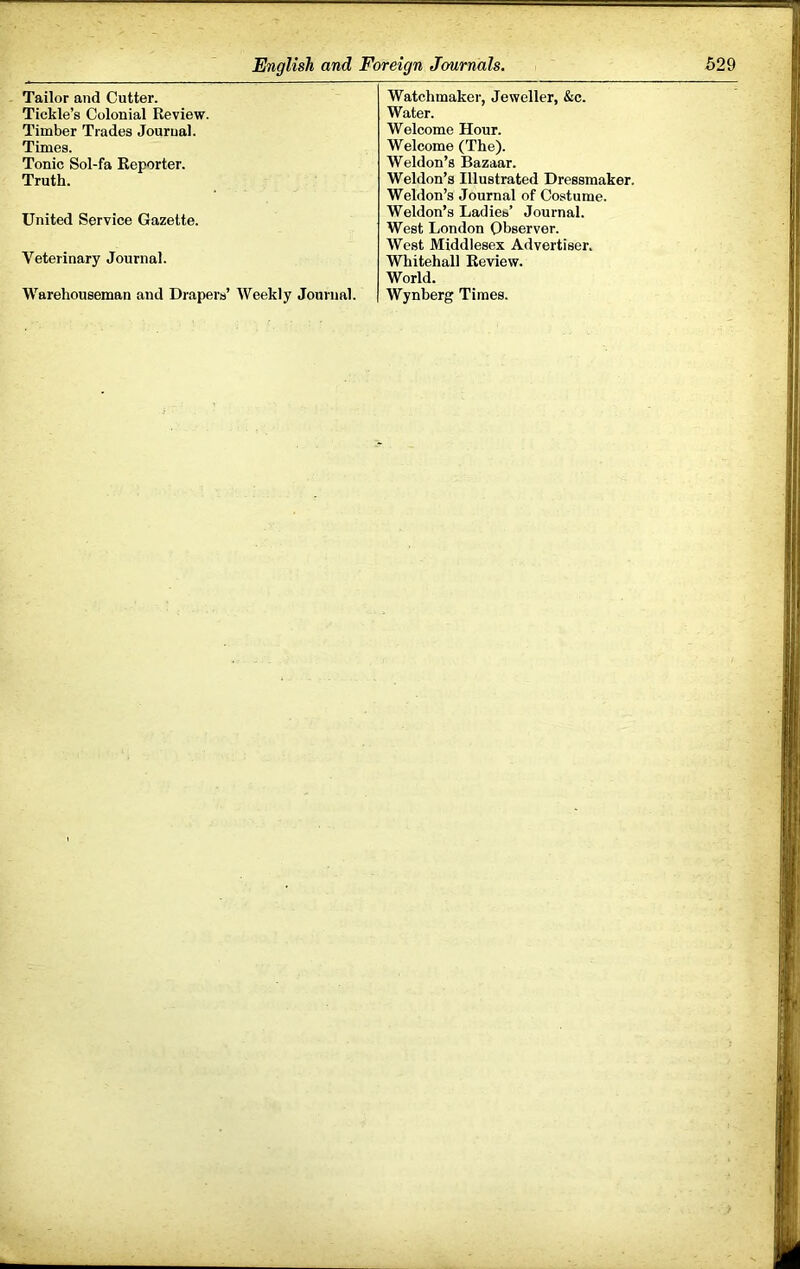 English and Foreign Journals. 529

Tailor and Cutter.
Tickle's Colonial Review.
Timber Trades Journal.
Times.
Tonic Sol-fa Reporter.
Truth.

United Service Gazette.

Veterinary Journal.

Warehouseman and Drapers' Weekly Journal.

Watchmaker, Jeweller, &c.
Water.
Welcome Hour.
Welcome (The).
Weldon's Bazaar.
Weldon's Illustrated Dressmaker.
Weldon's Journal of Costume.
Weldon's Ladies' Journal.
West London Observer.
West Middlesex Advertiser.
Whitehall Review.
World.
Wynberg Times.